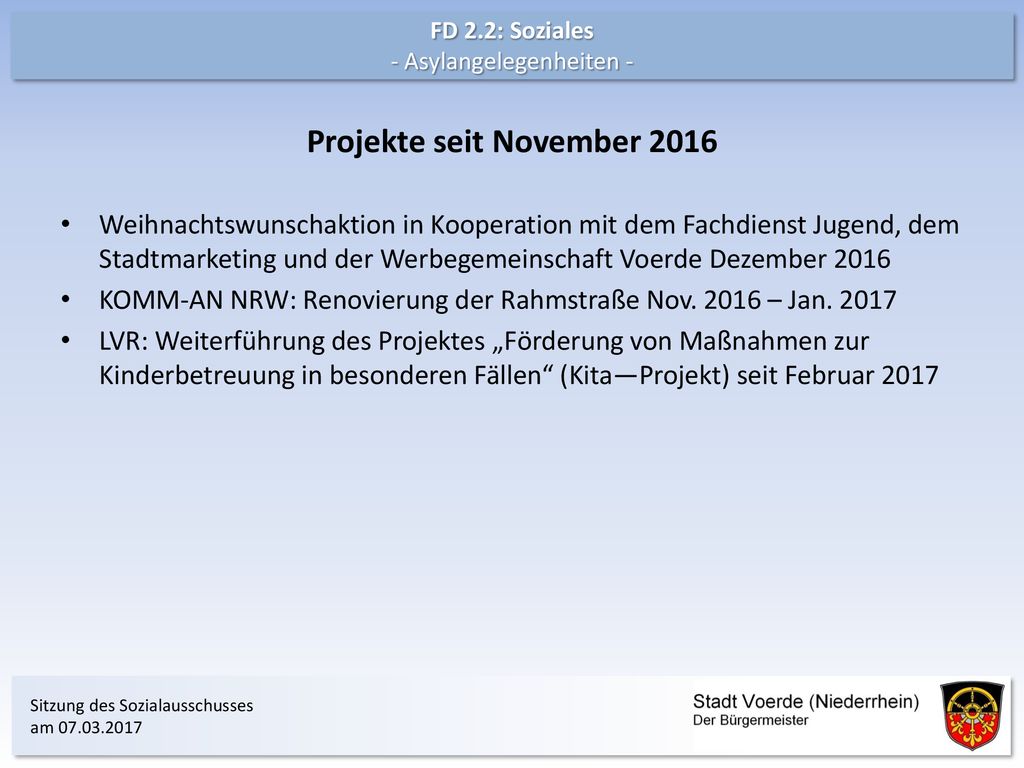 FD 2.2: Soziales
- Asylangelegenheiten -

Projekte seit November 2016

• Weihnachtswunschaktion in Kooperation mit dem Fachdienst Jugend, dem Stadtmarketing und der Werbegemeinschaft Voerde Dezember 2016
• KOMM-AN NRW: Renovierung der Rahmstraße Nov. 2016 – Jan. 2017
• LVR: Weiterführung des Projektes „Förderung von Maßnahmen zur Kinderbetreuung in besonderen Fällen“ (Kita—Projekt) seit Februar 2017

Sitzung des Sozialausschusses
am 07.03.2017

Stadt Voerde (Niederrhein)
Der Bürgermeister